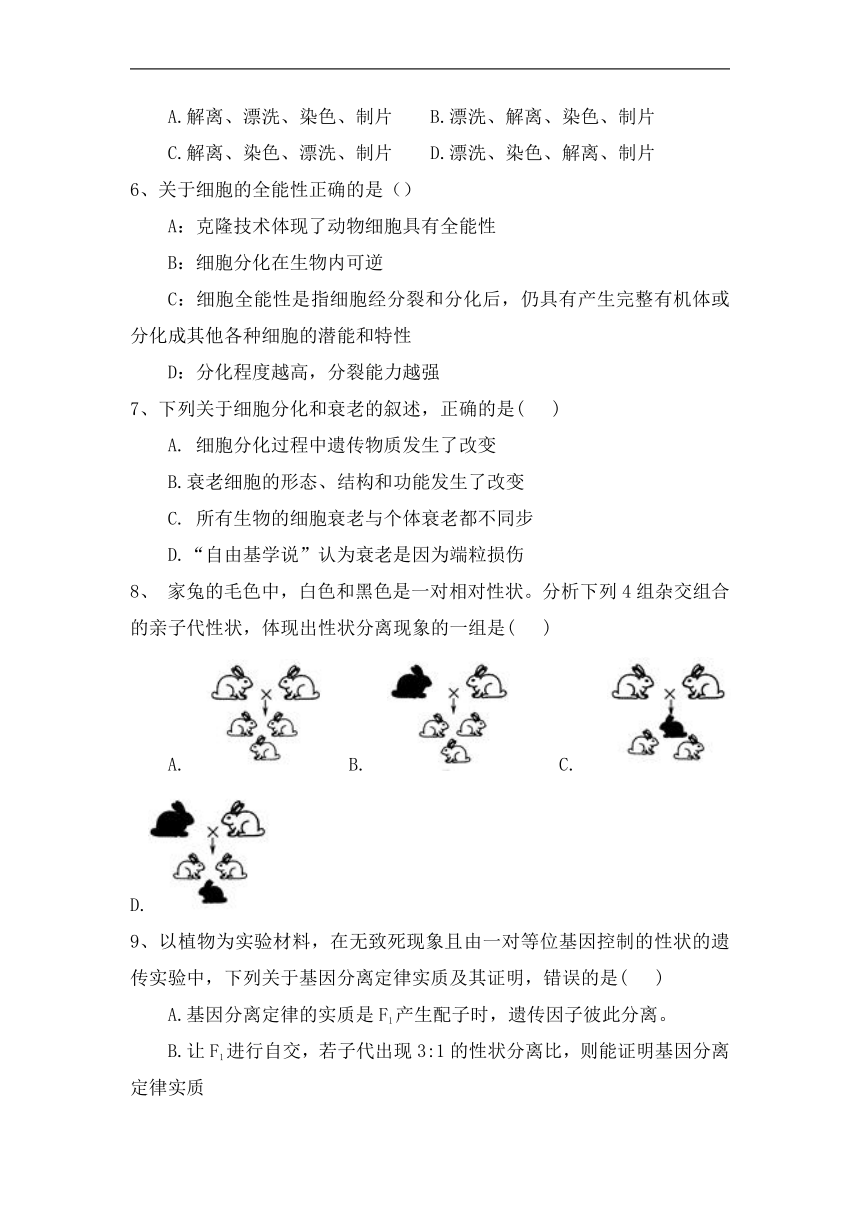 A.解离、漂洗、染色、制片　　B.漂洗、解离、染色、制片

C.解离、染色、漂洗、制片　　D.漂洗、染色、解离、制片

6、关于细胞的全能性正确的是（）

A：克隆技术体现了动物细胞具有全能性

B：细胞分化在生物内可逆

C：细胞全能性是指细胞经分裂和分化后，仍具有产生完整有机体或分化成其他各种细胞的潜能和特性

D：分化程度越高，分裂能力越强

7、下列关于细胞分化和衰老的叙述，正确的是(　　)

A. 细胞分化过程中遗传物质发生了改变

B.衰老细胞的形态、结构和功能发生了改变

C. 所有生物的细胞衰老与个体衰老都不同步

D.“自由基学说”认为衰老是因为端粒损伤

8、 家兔的毛色中，白色和黑色是一对相对性状。分析下列4组杂交组合的亲子代性状，体现出性状分离现象的一组是(　　)

A.

B.

C.

D.

9、以植物为实验材料，在无致死现象且由一对等位基因控制的性状的遗传实验中，下列关于基因分离定律实质及其证明，错误的是(　　)

A.基因分离定律的实质是$F_1$产生配子时，遗传因子彼此分离。

B.让$F_1$进行自交，若子代出现3:1的性状分离比，则能证明基因分离定律实质